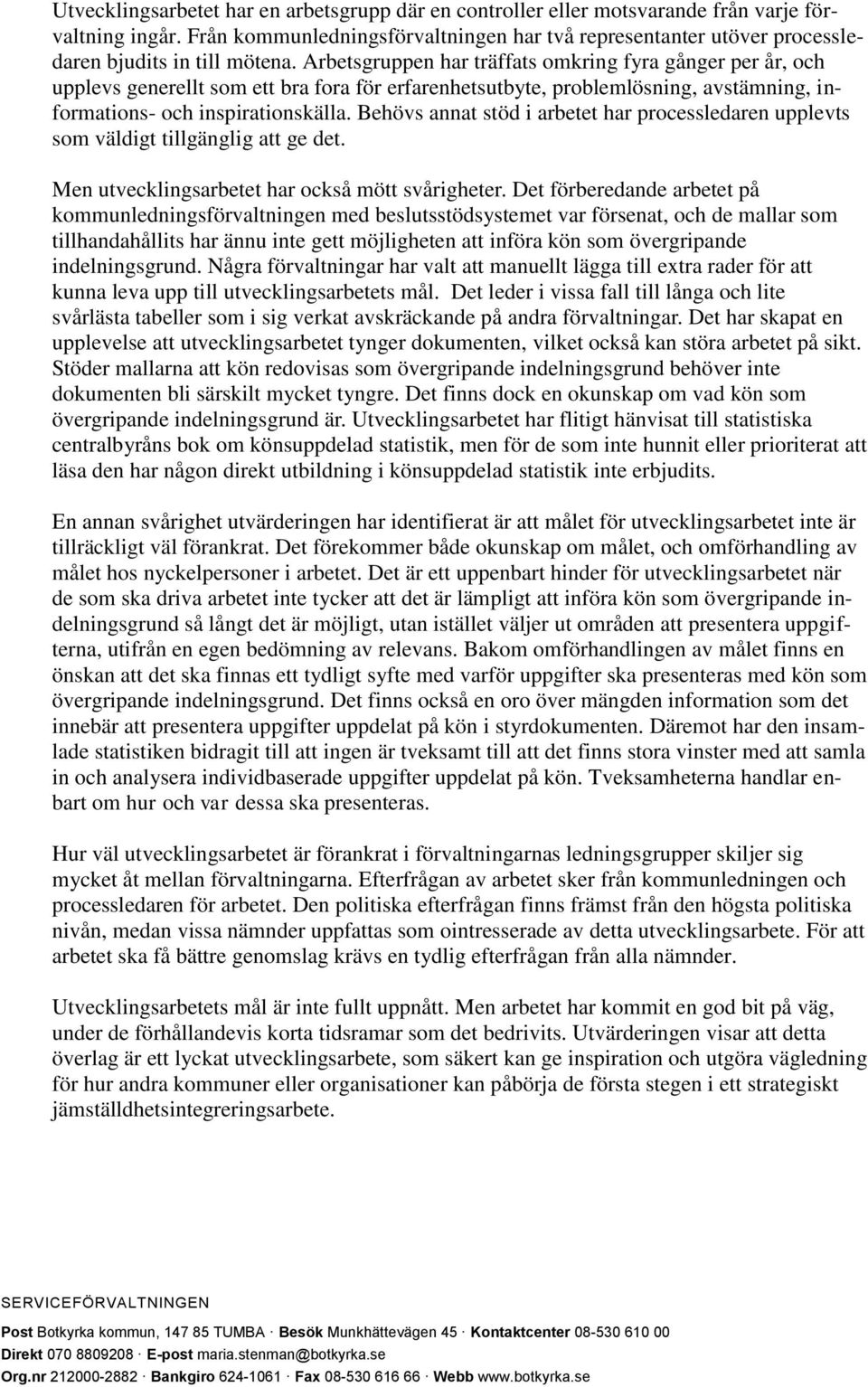 Utvecklingsarbetet har en arbetsgrupp där en controller eller motsvarande från varje förvaltning ingår. Från kommunledningsförvaltningen har två representanter utöver processledaren bjudits in till mötena. Arbetsgruppen har träffats omkring fyra gånger per år, och upplevs generellt som ett bra fora för erfarenhetsutbyte, problemlösning, avstämning, informations- och inspirationskälla. Behövs annat stöd i arbetet har processledaren upplevts som väldigt tillgänglig att ge det.

Men utvecklingsarbetet har också mött svårigheter. Det förberedande arbetet på kommunledningsförvaltningen med beslutsstödsystemet var försenat, och de mallar som tillhandahållits har ännu inte gett möjligheten att införa kön som övergripande indelningsgrund. Några förvaltningar har valt att manuellt lägga till extra rader för att kunna leva upp till utvecklingsarbetets mål. Det leder i vissa fall till långa och lite svårlästa tabeller som i sig verkat avskräckande på andra förvaltningar. Det har skapat en upplevelse att utvecklingsarbetet tynger dokumenten, vilket också kan störa arbetet på sikt. Stöder mallarna att kön redovisas som övergripande indelningsgrund behöver inte dokumenten bli särskilt mycket tyngre. Det finns dock en okunskap om vad kön som övergripande indelningsgrund är. Utvecklingsarbetet har flitigt hänvisat till statistiska centralbyråns bok om könsuppdelad statistik, men för de som inte hunnit eller prioriterat att läsa den har någon direkt utbildning i könsuppdelad statistik inte erbjudits.

En annan svårighet utvärderingen har identifierat är att målet för utvecklingsarbetet inte är tillräckligt väl förankrat. Det förekommer både okunskap om målet, och omförhandling av målet hos nyckelpersoner i arbetet. Det är ett uppenbart hinder för utvecklingsarbetet när de som ska driva arbetet inte tycker att det är lämpligt att införa kön som övergripande indelningsgrund så långt det är möjligt, utan istället väljer ut områden att presentera uppgifterna, utifrån en egen bedömning av relevans. Bakom omförhandlingen av målet finns en önskan att det ska finnas ett tydligt syfte med varför uppgifter ska presenteras med kön som övergripande indelningsgrund. Det finns också en oro över mängden information som det innebär att presentera uppgifter uppdelat på kön i styrdokumenten. Däremot har den insamlade statistiken bidragit till att ingen är tveksamt till att det finns stora vinster med att samla in och analysera individbaserade uppgifter uppdelat på kön. Tveksamheterna handlar enbart om hur och var dessa ska presenteras.

Hur väl utvecklingsarbetet är förankrat i förvaltningarnas ledningsgrupper skiljer sig mycket åt mellan förvaltningarna. Efterfrågan av arbetet sker från kommunledningen och processledaren för arbetet. Den politiska efterfrågan finns främst från den högsta politiska nivån, medan vissa nämnder uppfattas som ointresserade av detta utvecklingsarbete. För att arbetet ska få bättre genomslag krävs en tydlig efterfrågan från alla nämnder.

Utvecklingsarbetets mål är inte fullt uppnått. Men arbetet har kommit en god bit på väg, under de förhållandevis korta tidsramar som det bedrivits. Utvärderingen visar att detta överlag är ett lyckat utvecklingsarbete, som säkert kan ge inspiration och utgöra vägledning för hur andra kommuner eller organisationer kan påbörja de första stegen i ett strategiskt jämställdhetsintegreringsarbete.

SERVICEFÖRVALTNINGEN

Post Botkyrka kommun, 147 85 TUMBA · Besök Munkhättevägen 45 · Kontaktcenter 08-530 610 00
Direkt 070 8809208 · E-post maria.stenman@botkyrka.se
Org.nr 212000-2882 · Bankgiro 624-1061 · Fax 08-530 616 66 · Webb www.botkyrka.se